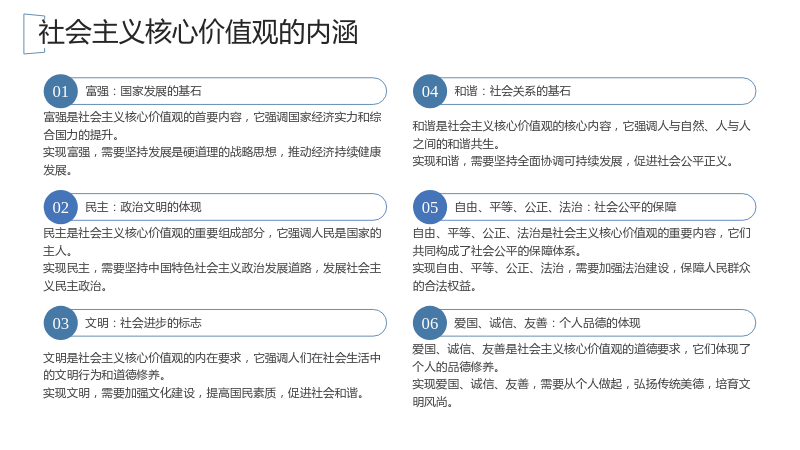 社会主义核心价值观的内涵

01 富强：国家发展的基石

富强是社会主义核心价值观的首要内容，它强调国家经济实力和综合国力的提升。

实现富强，需要坚持发展是硬道理的战略思想，推动经济持续健康发展。

02 民主：政治文明的体现

民主是社会主义核心价值观的重要组成部分，它强调人民是国家的主人。

实现民主，需要坚持中国特色社会主义政治发展道路，发展社会主义民主政治。

03 文明：社会进步的标志

文明是社会主义核心价值观的内在要求，它强调人们在社会生活中的文明行为和道德修养。

实现文明，需要加强文化建设，提高国民素质，促进社会和谐。

04 和谐：社会关系的基石

和谐是社会主义核心价值观的核心内容，它强调人与自然、人与人之间的和谐共生。

实现和谐，需要坚持全面协调可持续发展，促进社会公平正义。

05 自由、平等、公正、法治：社会公平的保障

自由、平等、公正、法治是社会主义核心价值观的重要内容，它们共同构成了社会公平的保障体系。

实现自由、平等、公正、法治，需要加强法治建设，保障人民群众的合法权益。

06 爱国、诚信、友善：个人品德的体现

爱国、诚信、友善是社会主义核心价值观的道德要求，它们体现了个人的品德修养。

实现爱国、诚信、友善，需要从个人做起，弘扬传统美德，培育文明风尚。